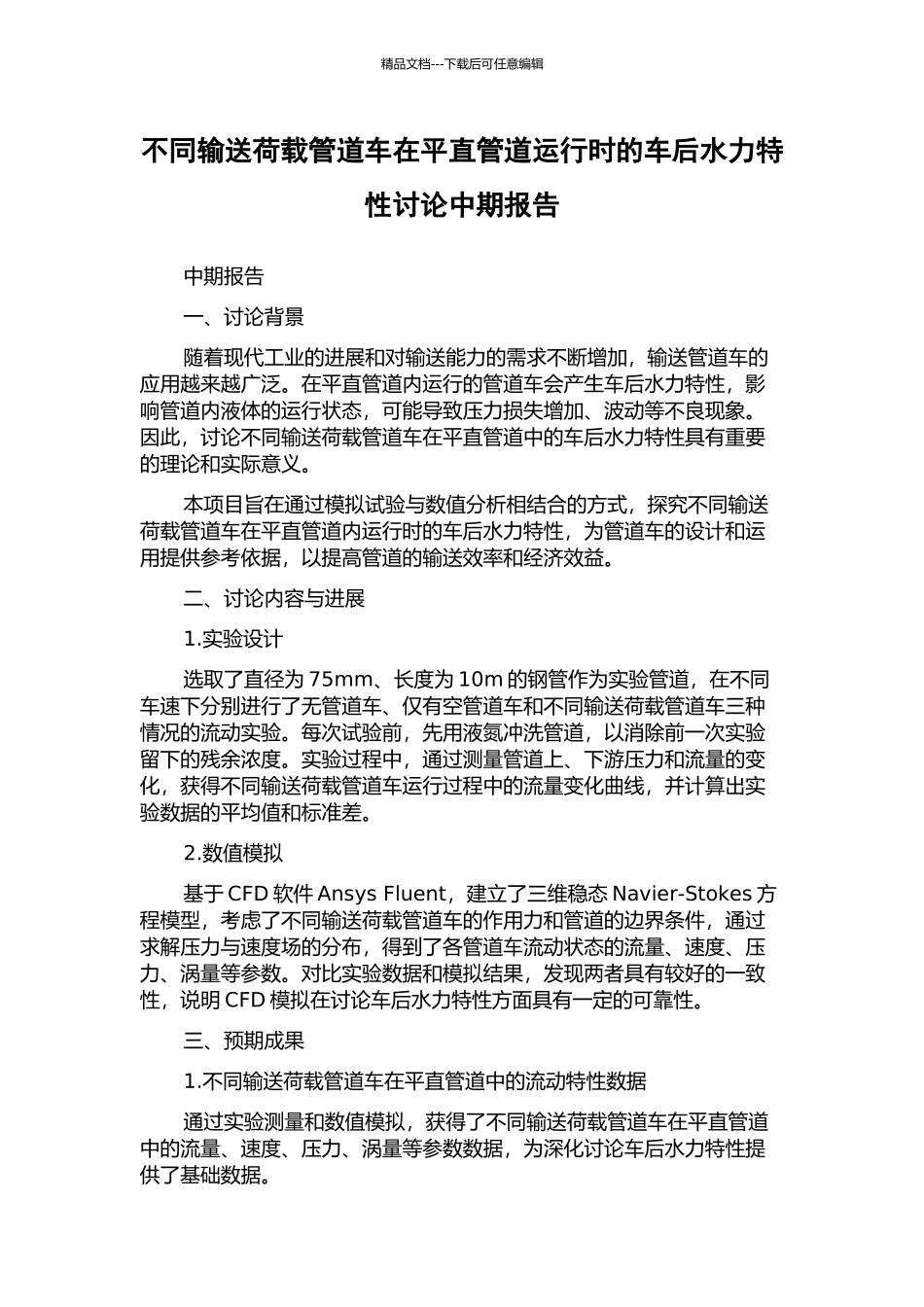 精品文档---下载后可任意编辑

不同输送荷载管道车在平直管道运行时的车后水力特性讨论中期报告

中期报告

一、讨论背景

随着现代工业的进展和对输送能力的需求不断增加，输送管道车的应用越来越广泛。在平直管道内运行的管道车会产生车后水力特性，影响管道内液体的运行状态，可能导致压力损失增加、波动等不良现象。因此，讨论不同输送荷载管道车在平直管道中的车后水力特性具有重要的理论和实际意义。

本项目旨在通过模拟试验与数值分析相结合的方式，探究不同输送荷载管道车在平直管道内运行时的车后水力特性，为管道车的设计和运用提供参考依据，以提高管道的输送效率和经济效益。

二、讨论内容与进展

1.实验设计

选取了直径为 75mm、长度为 10m 的钢管作为实验管道，在不同车速下分别进行了无管道车、仅有空管道车和不同输送荷载管道车三种情况的流动实验。每次试验前，先用液氮冲洗管道，以消除前一次实验留下的残余浓度。实验过程中，通过测量管道上、下游压力和流量的变化，获得不同输送荷载管道车运行过程中的流量变化曲线，并计算出实验数据的平均值和标准差。

2.数值模拟

基于 CFD 软件 Ansys Fluent，建立了三维稳态 Navier-Stokes 方程模型，考虑了不同输送荷载管道车的作用力和管道的边界条件，通过求解压力与速度场的分布，得到了各管道车流动状态的流量、速度、压力、涡量等参数。对比实验数据和模拟结果，发现两者具有较好的一致性，说明 CFD 模拟在讨论车后水力特性方面具有一定的可靠性。

三、预期成果

1.不同输送荷载管道车在平直管道中的流动特性数据

通过实验测量和数值模拟，获得了不同输送荷载管道车在平直管道中的流量、速度、压力、涡量等参数数据，为深化讨论车后水力特性提供了基础数据。